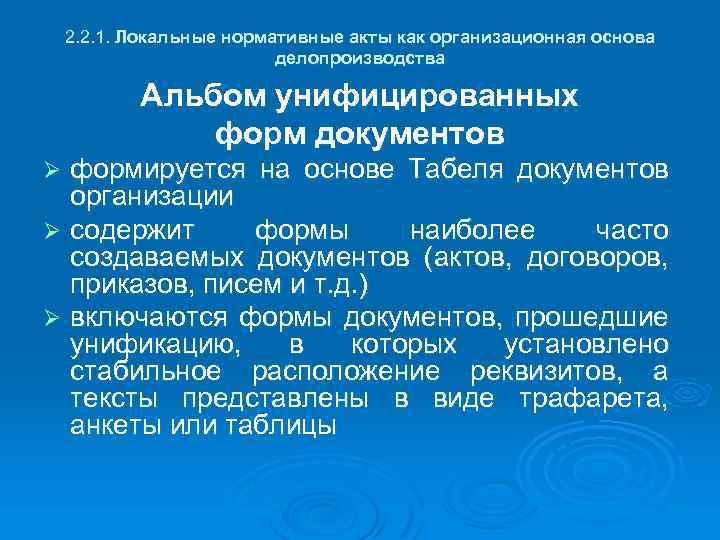 2.2.1. Локальные нормативные акты как организационная основа делопроизводства

Альбом унифицированных форм документов

➢ формируется на основе Табеля документов организации

➢ содержит формы наиболее часто создаваемых документов (актов, договоров, приказов, писем и т.д.)

➢ включаются формы документов, прошедшие унификацию, в которых установлено стабильное расположение реквизитов, а тексты представлены в виде трафарета, анкеты или таблицы